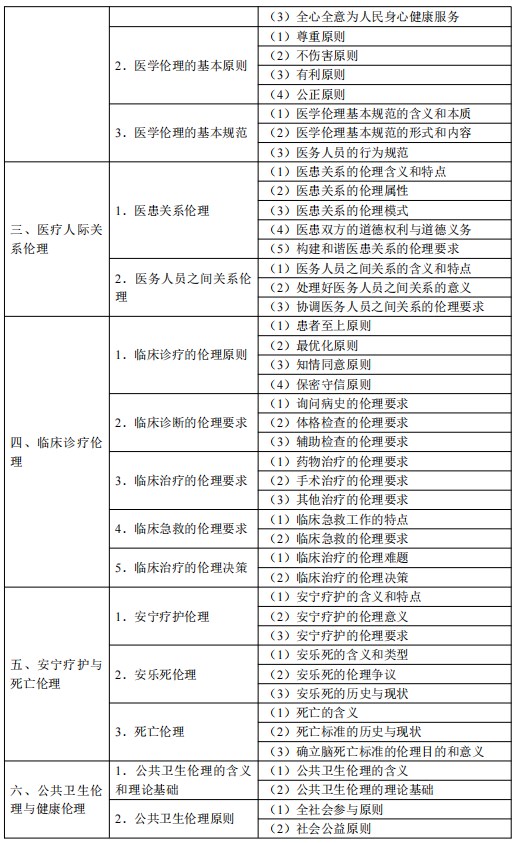 | | | |
|---|---|---|
| | | （3）全心全意为人民身心健康服务 |
| | 2．医学伦理的基本原则 | （1）尊重原则 |
| | | （2）不伤害原则 |
| | | （3）有利原则 |
| | | （4）公正原则 |
| | 3．医学伦理的基本规范 | （1）医学伦理基本规范的含义和本质 |
| | | （2）医学伦理基本规范的形式和内容 |
| | | （3）医务人员的行为规范 |
| 三、医疗人际关系伦理 | 1．医患关系伦理 | （1）医患关系的伦理含义和特点 |
| | | （2）医患关系的伦理属性 |
| | | （3）医患关系的伦理模式 |
| | | （4）医患双方的道德权利与道德义务 |
| | | （5）构建和谐医患关系的伦理要求 |
| | 2．医务人员之间关系伦理 | （1）医务人员之间关系的含义和特点 |
| | | （2）处理好医务人员之间关系的意义 |
| | | （3）协调医务人员之间关系的伦理要求 |
| 四、临床诊疗伦理 | 1．临床诊疗的伦理原则 | （1）患者至上原则 |
| | | （2）最优化原则 |
| | | （3）知情同意原则 |
| | | （4）保密守信原则 |
| | 2．临床诊断的伦理要求 | （1）询问病史的伦理要求 |
| | | （2）体格检查的伦理要求 |
| | | （3）辅助检查的伦理要求 |
| | 3．临床治疗的伦理要求 | （1）药物治疗的伦理要求 |
| | | （2）手术治疗的伦理要求 |
| | | （3）其他治疗的伦理要求 |
| | 4．临床急救的伦理要求 | （1）临床急救工作的特点 |
| | | （2）临床急救的伦理要求 |
| | 5．临床治疗的伦理决策 | （1）临床治疗的伦理难题 |
| | | （2）临床治疗的伦理决策 |
| 五、安宁疗护与死亡伦理 | 1．安宁疗护伦理 | （1）安宁疗护的含义和特点 |
| | | （2）安宁疗护的伦理意义 |
| | | （3）安宁疗护的伦理要求 |
| | 2．安乐死伦理 | （1）安乐死的含义和类型 |
| | | （2）安乐死的伦理争议 |
| | | （3）安乐死的历史与现状 |
| | 3．死亡伦理 | （1）死亡的含义 |
| | | （2）死亡标准的历史与现状 |
| | | （3）确立脑死亡标准的伦理目的和意义 |
| 六、公共卫生伦理与健康伦理 | 1．公共卫生伦理的含义和理论基础 | （1）公共卫生伦理的含义 |
| | | （2）公共卫生伦理的理论基础 |
| | 2．公共卫生伦理原则 | （1）全社会参与原则 |
| | | （2）社会公益原则 |